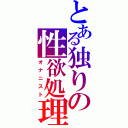 とある独りの性欲処理
オナニスト